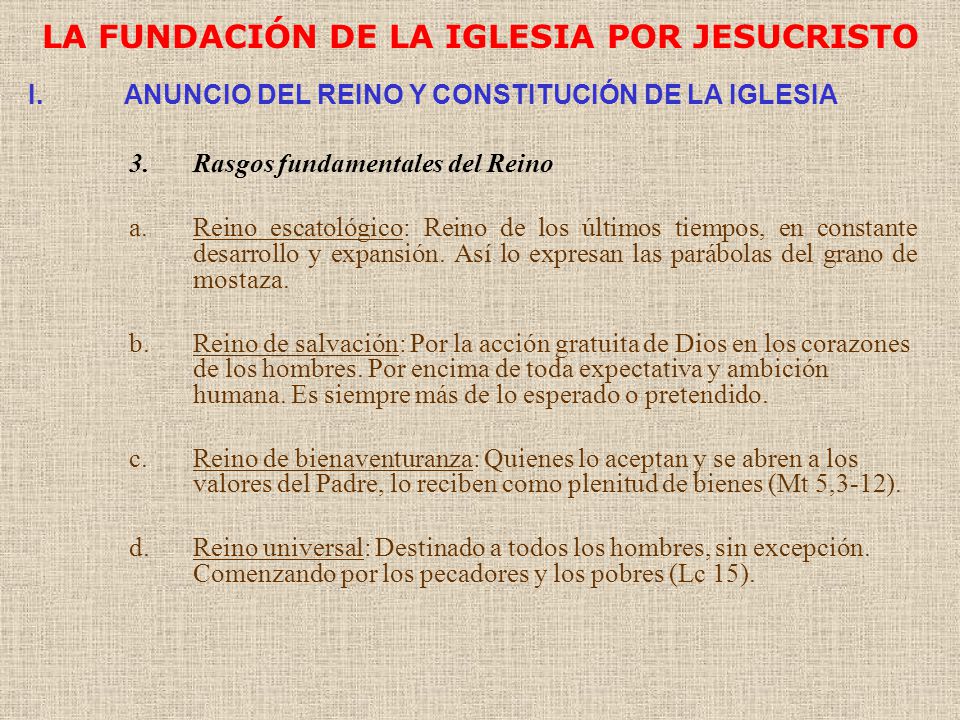 LA FUNDACIÓN DE LA IGLESIA POR JESUCRISTO

I. ANUNCIO DEL REINO Y CONSTITUCIÓN DE LA IGLESIA

3. Rasgos fundamentales del Reino

a. Reino escatológico: Reino de los últimos tiempos, en constante desarrollo y expansión. Así lo expresan las parábolas del grano de mostaza.

b. Reino de salvación: Por la acción gratuita de Dios en los corazones de los hombres. Por encima de toda expectativa y ambición humana. Es siempre más de lo esperado o pretendido.

c. Reino de bienaventuranza: Quienes lo aceptan y se abren a los valores del Padre, lo reciben como plenitud de bienes (Mt 5,3-12).

d. Reino universal: Destinado a todos los hombres, sin excepción. Comenzando por los pecadores y los pobres (Lc 15).